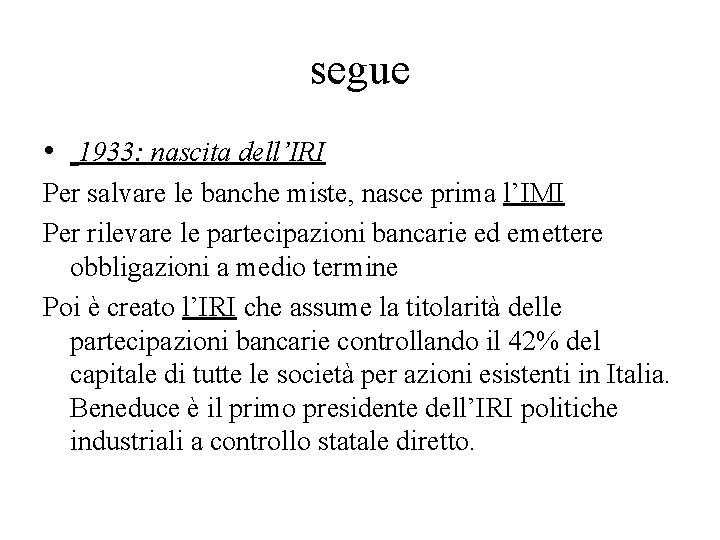 segue

• 1933: nascita dell’IRI

Per salvare le banche miste, nasce prima l’IMI

Per rilevare le partecipazioni bancarie ed emettere obbligazioni a medio termine

Poi è creato l’IRI che assume la titolarità delle partecipazioni bancarie controllando il 42% del capitale di tutte le società per azioni esistenti in Italia. Beneduce è il primo presidente dell’IRI politiche industriali a controllo statale diretto.